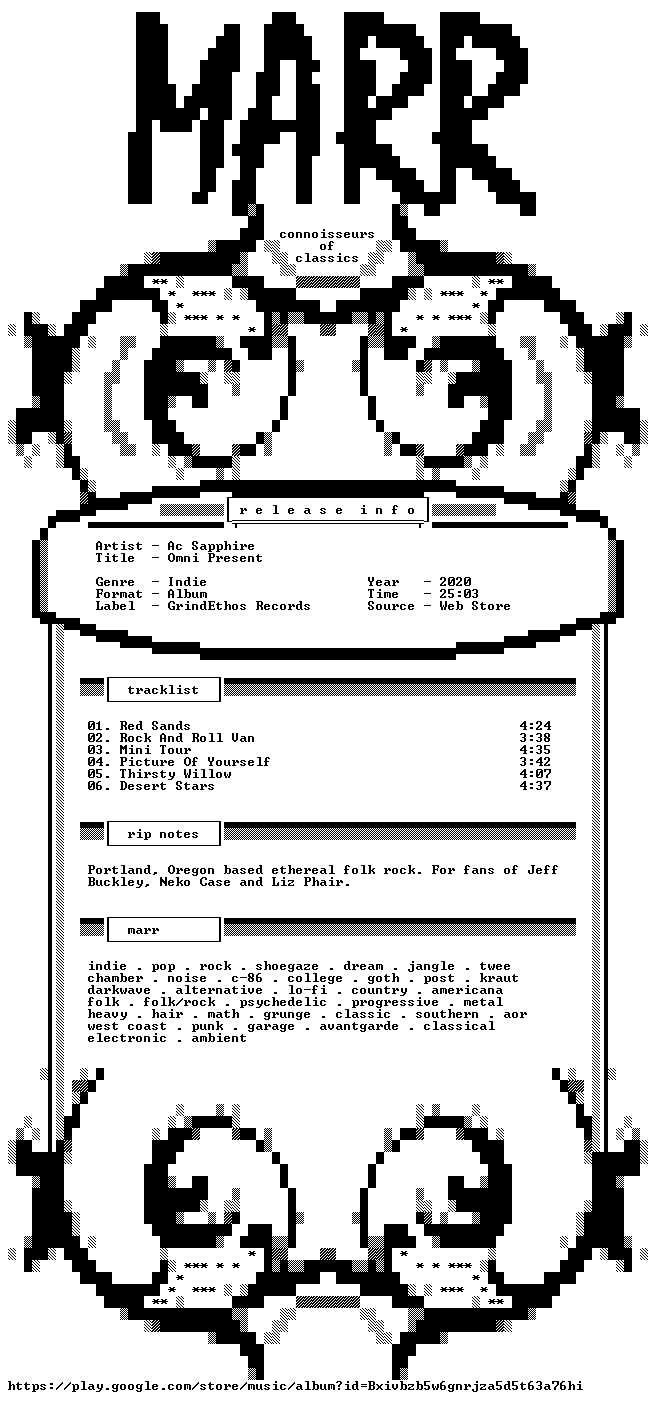 MARR

connoisseurs
of
classics

r e l e a s e   i n f o

Artist - Ac Sapphire
Title - Omni Present

Genre - Indie
Format - Album
Label - GrindEthos Records

Year - 2020
Time - 25:03
Source - Web Store

tracklist

01. Red Sands 4:24
02. Rock And Roll Van 3:38
03. Mini Tour 4:35
04. Picture Of Yourself 3:42
05. Thirsty Willow 4:07
06. Desert Stars 4:37

rip notes

Portland, Oregon based ethereal folk rock. For fans of Jeff Buckley, Neko Case and Liz Phair.

marr

indie . pop . rock . shoegaze . dream . jangle . twee chamber . noise . c-86 . college . goth . post . kraut darkwave . alternative . lo-fi . country . americana folk . folk/rock . psychedelic . progressive . metal heavy . hair . math . grunge . classic . southern . aor west coast . punk . garage . avantgarde . classical electronic . ambient

https://play.google.com/store/music/album?id=Bxivbzb5w6gnrjza5d5t63a76hi